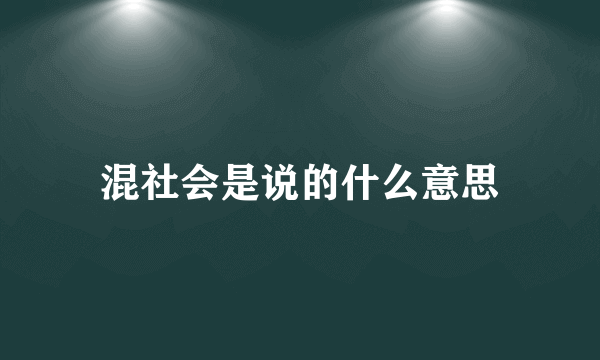 混社会是说的什么意思